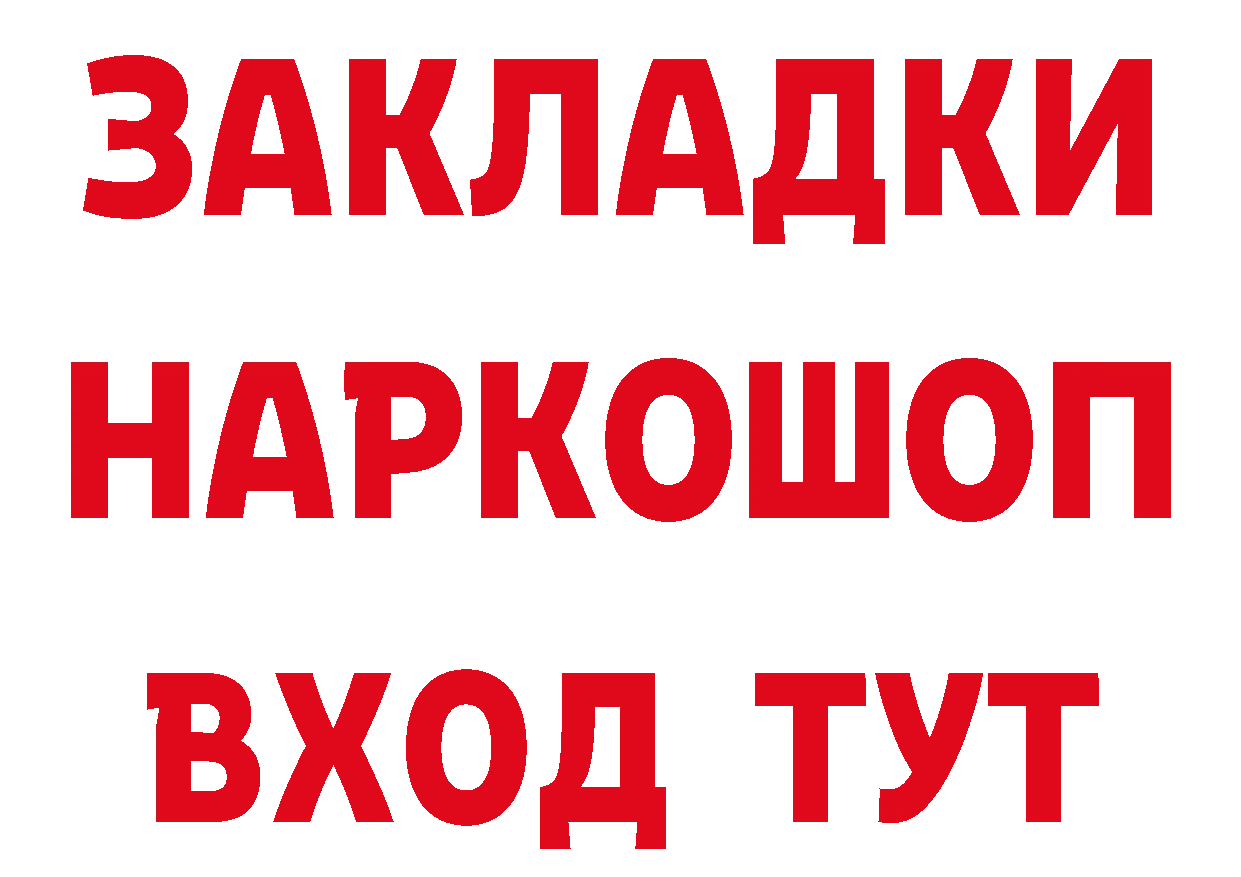 ЗАКЛАДКИ НАРКОШОП ВХОД ТУТ